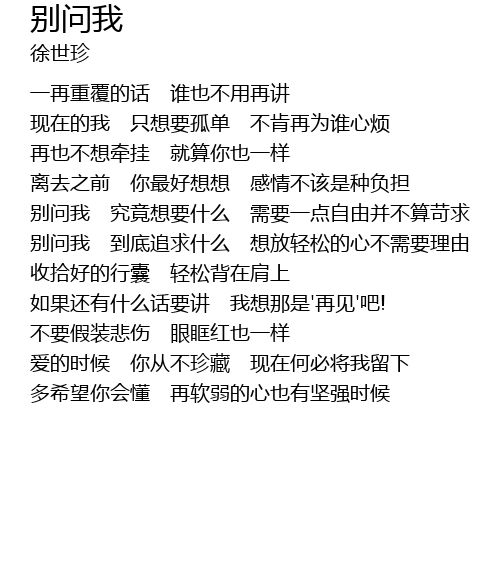 别问我
徐世珍

一再重覆的话　谁也不用再讲
现在的我　只想要孤单　不肯再为谁心烦
再也不想牵挂　就算你也一样
离去之前　你最好想想　感情不该是种负担
别问我　究竟想要什么　需要一点自由并不算苛求
别问我　到底追求什么　想放轻松的心不需要理由
收拾好的行囊　轻松背在肩上
如果还有什么话要讲　我想那是'再见'吧!
不要假装悲伤　眼眶红也一样
爱的时候　你从不珍藏　现在何必将我留下
多希望你会懂　再软弱的心也有坚强时候